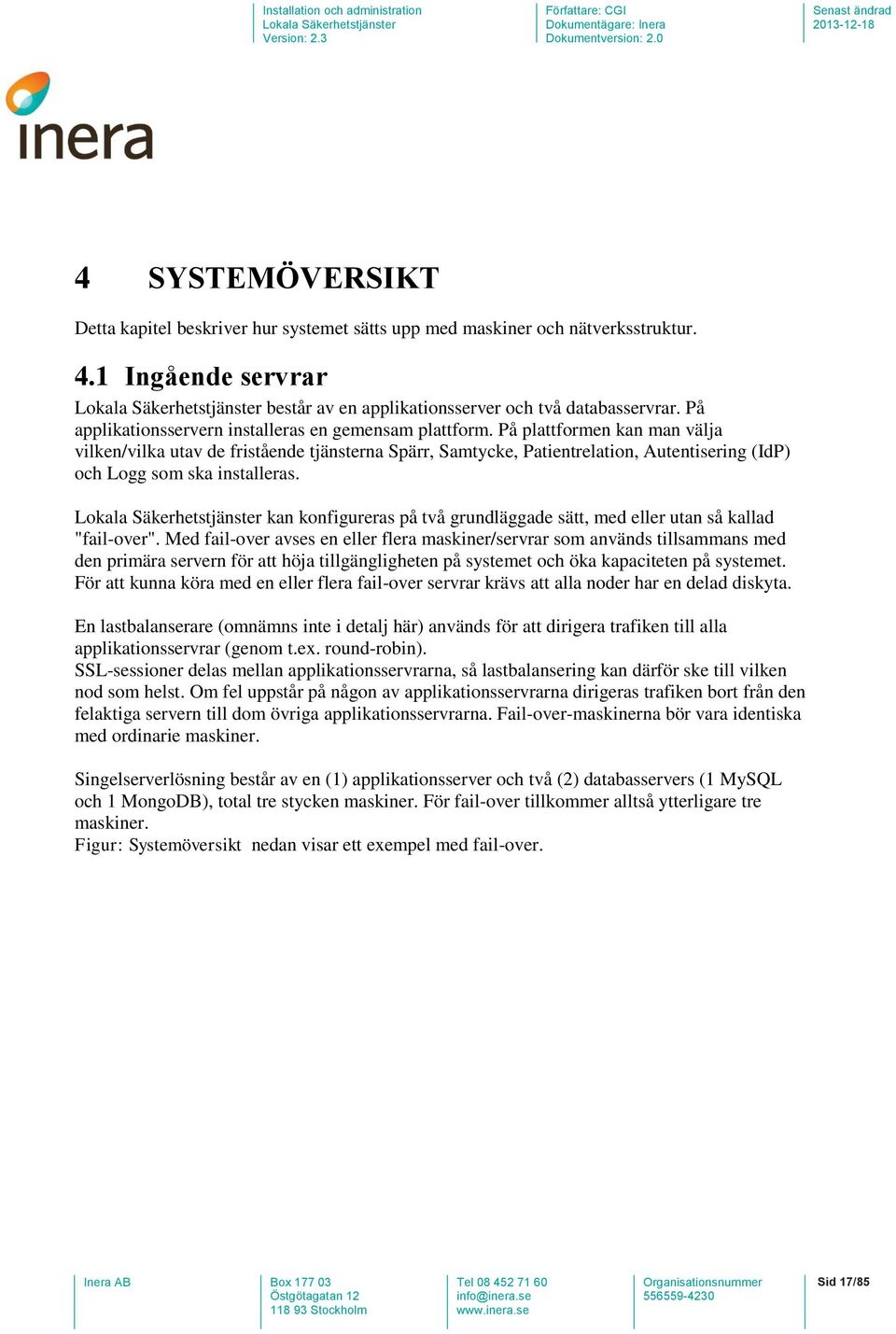 Installation och administration
Lokala Säkerhetstjänster
Version: 2.3

Författare: CGI
Dokumentägare: Inera
Dokumentversion: 2.0

Senast ändrad
2013-12-18

inera

4 SYSTEMÖVERSIKT

Detta kapitel beskriver hur systemet sätts upp med maskiner och nätverksstruktur.

4.1 Ingående servrar

Lokala Säkerhetstjänster består av en applikationsserver och två databasservrar. På applikationsservern installeras en gemensam plattform. På plattformen kan man välja vilken/vilka utav de fristående tjänsterna Spärr, Samtycke, Patientrelation, Autentisering (IdP) och Logg som ska installeras.

Lokala Säkerhetstjänster kan konfigureras på två grundläggade sätt, med eller utan så kallad "fail-over". Med fail-over avses en eller flera maskiner/servrar som används tillsammans med den primära servern för att höja tillgängligheten på systemet och öka kapaciteten på systemet. För att kunna köra med en eller flera fail-over servrar krävs att alla noder har en delad diskyta.

En lastbalanserare (omnämns inte i detalj här) används för att dirigera trafiken till alla applikationsservrar (genom t.ex. round-robin).
SSL-sessioner delas mellan applikationsservrarna, så lastbalansering kan därför ske till vilken nod som helst. Om fel uppstår på någon av applikationsservrarna dirigeras trafiken bort från den felaktiga servern till dom övriga applikationsservrarna. Fail-over-maskinerna bör vara identiska med ordinarie maskiner.

Singelserverlösning består av en (1) applikationsserver och två (2) databasservers (1 MySQL och 1 MongoDB), total tre stycken maskiner. För fail-over tillkommer alltså ytterligare tre maskiner.
Figur: Systemöversikt nedan visar ett exempel med fail-over.

Inera AB

Box 177 03
Östgötagatan 12
118 93 Stockholm

Tel 08 452 71 60
info@inera.se
www.inera.se

Organisationsnummer
556559-4230

Sid 17/85